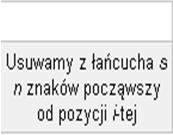 Usuwamy z łańcucha s n znaków począwszy od pozycji i-tej